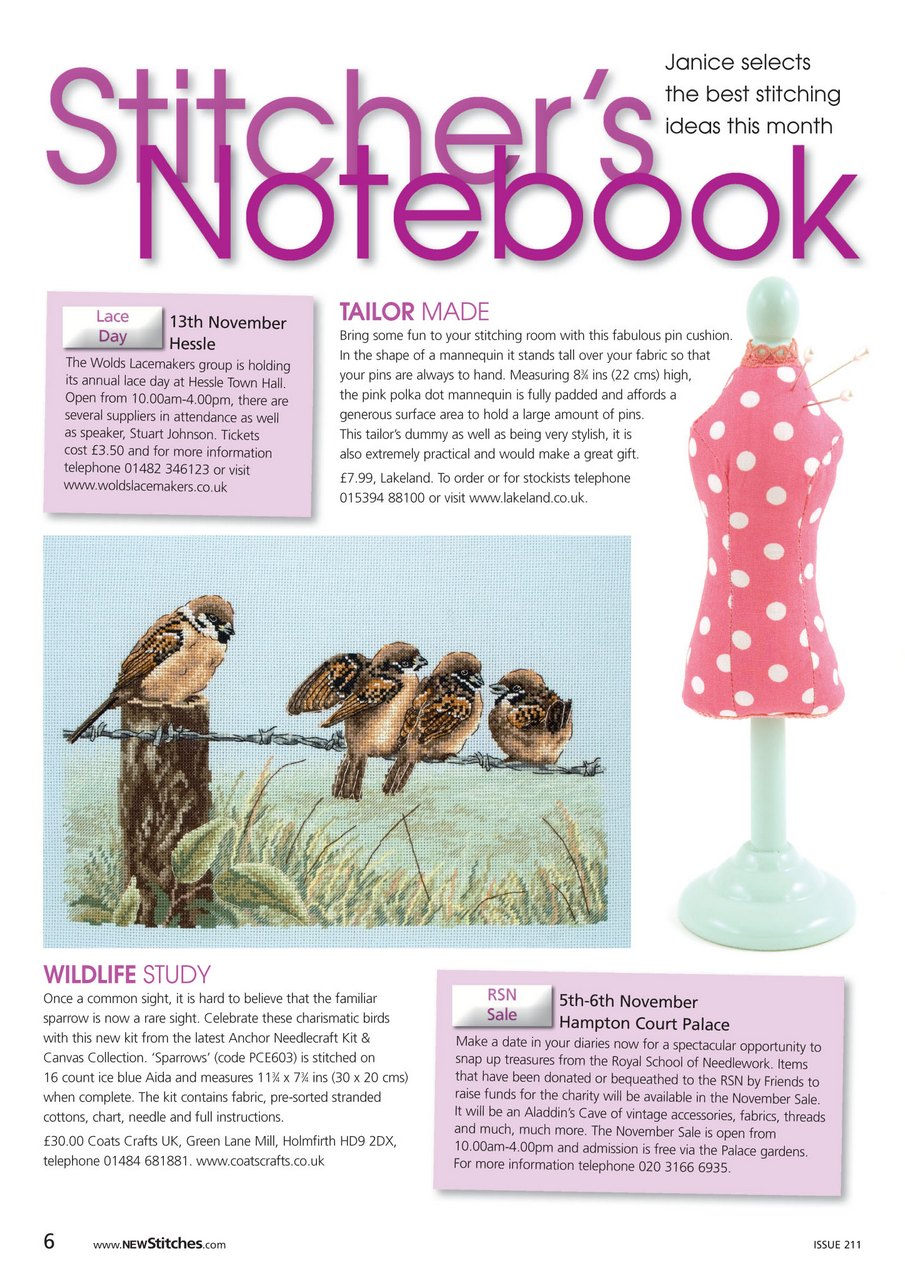 Stitcher's Notebook

Janice selects the best stitching ideas this month

Lace Day

13th November Hessle

The Wolds Lacemakers group is holding its annual lace day at Hessle Town Hall. Open from 10.00am-4.00pm, there are several suppliers in attendance as well as speaker, Stuart Johnson. Tickets cost £3.50 and for more information telephone 01482 346123 or visit www.woldslacemakers.co.uk

TAILOR MADE

Bring some fun to your stitching room with this fabulous pin cushion. In the shape of a mannequin it stands tall over your fabric so that your pins are always to hand. Measuring 8¾ ins (22 cms) high, the pink polka dot mannequin is fully padded and affords a generous surface area to hold a large amount of pins. This tailor's dummy as well as being very stylish, it is also extremely practical and would make a great gift.

£7.99, Lakeland. To order or for stockists telephone 015394 88100 or visit www.lakeland.co.uk.

WILDLIFE STUDY

Once a common sight, it is hard to believe that the familiar sparrow is now a rare sight. Celebrate these charismatic birds with this new kit from the latest Anchor Needlecraft Kit & Canvas Collection. 'Sparrows' (code PCE603) is stitched on 16 count ice blue Aida and measures 11¾ x 7¾ ins (30 x 20 cms) when complete. The kit contains fabric, pre-sorted stranded cottons, chart, needle and full instructions.

£30.00 Coats Crafts UK, Green Lane Mill, Holmfirth HD9 2DX, telephone 01484 681881. www.coatscrafts.co.uk

RSN Sale

5th-6th November Hampton Court Palace

Make a date in your diaries now for a spectacular opportunity to snap up treasures from the Royal School of Needlework. Items that have been donated or bequeathed to the RSN by Friends to raise funds for the charity will be available in the November Sale. It will be an Aladdin's Cave of vintage accessories, fabrics, threads and much, much more. The November Sale is open from 10.00am-4.00pm and admission is free via the Palace gardens. For more information telephone 020 3166 6935.

6 www.NEWStitches.com ISSUE 211